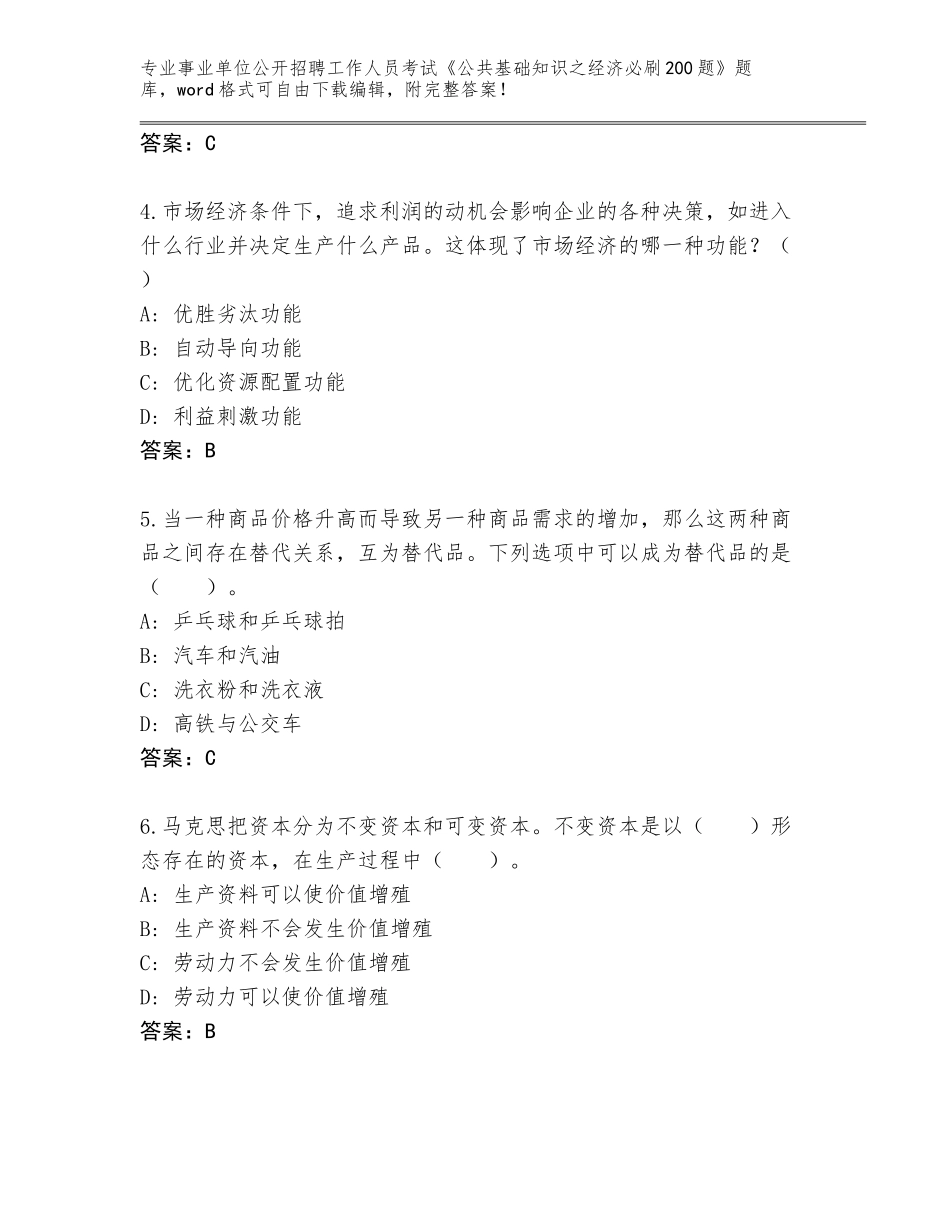 专业事业单位公开招聘工作人员考试《公共基础知识之经济必刷200题》题库，word格式可自由下载编辑，附完整答案！

答案：C

4.市场经济条件下，追求利润的动机会影响企业的各种决策，如进入什么行业并决定生产什么产品。这体现了市场经济的哪一种功能？（ ）
A：优胜劣汰功能
B：自动导向功能
C：优化资源配置功能
D：利益刺激功能
答案：B

5.当一种商品价格升高而导致另一种商品需求的增加，那么这两种商品之间存在替代关系，互为替代品。下列选项中可以成为替代品的是（ ）。
A：乒乓球和乒乓球拍
B：汽车和汽油
C：洗衣粉和洗衣液
D：高铁与公交车
答案：C

6.马克思把资本分为不变资本和可变资本。不变资本是以（ ）形态存在的资本，在生产过程中（ ）。
A：生产资料可以使价值增殖
B：生产资料不会发生价值增殖
C：劳动力不会发生价值增殖
D：劳动力可以使价值增殖
答案：B